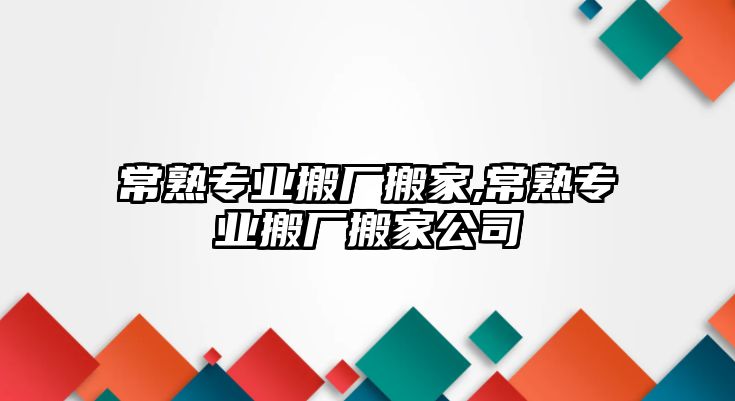 常熟专业搬厂搬家,常熟专业搬厂搬家公司